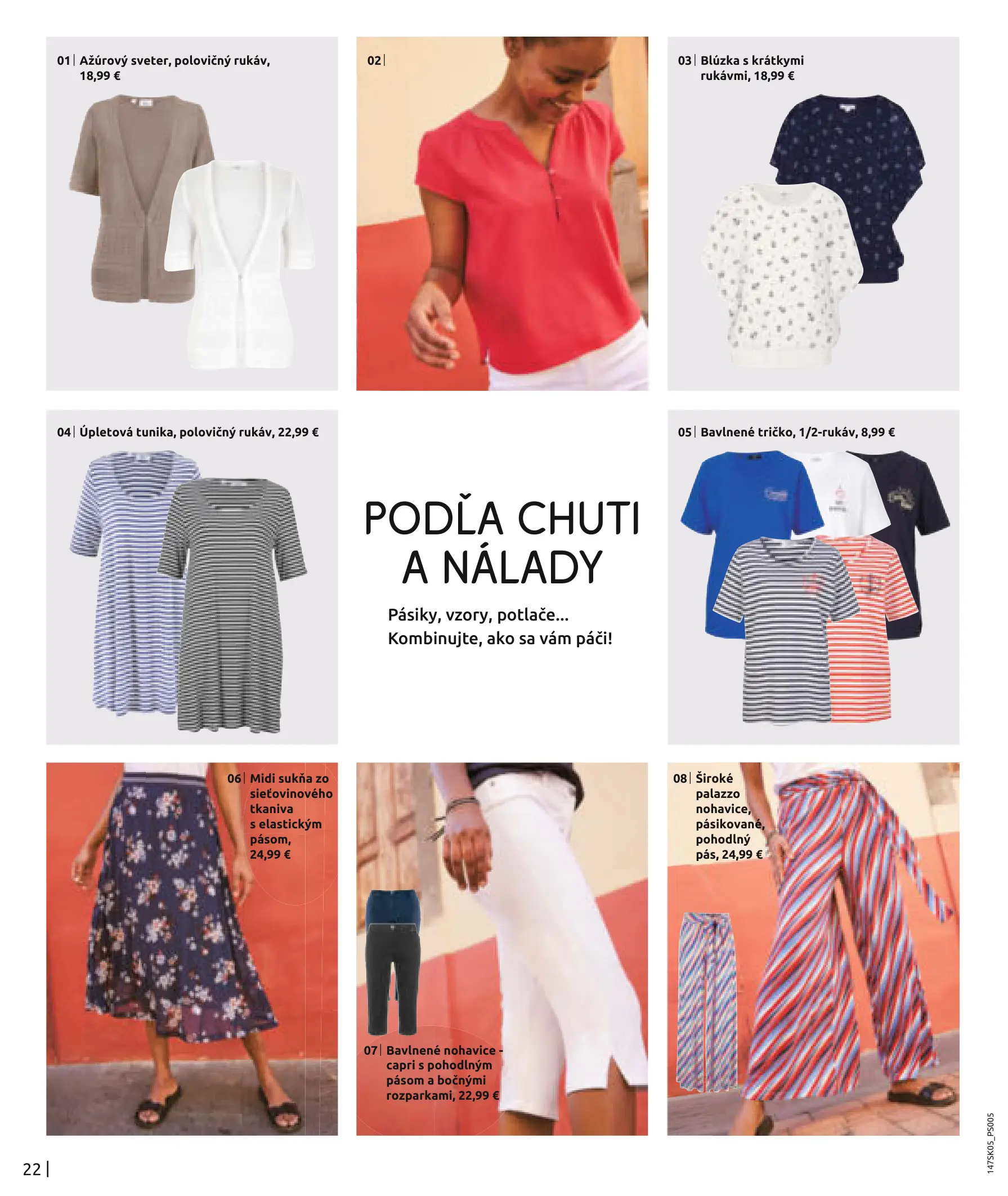 01 | Ažúrový sveter, polovičný rukáv, 18,99 €

02 |

03 | Blúzka s krátkymi rukávmi, 18,99 €

04 | Úpletová tunika, polovičný rukáv, 22,99 €

PODĽA CHUTI A NÁLADY

Pásiky, vzory, potlače... Kombinujte, ako sa vám páči!

05 | Bavlnené tričko, 1/2-rukáv, 8,99 €

06 | Midi sukňa zo sieťovinového tkaniva s elastickým pásom, 24,99 €

07 | Bavlnené nohavice - capri s pohodlným pásom a bočnými rozparkami, 22,99 €

08 | Široké palazzo nohavice, pásikované, pohodlný pás, 24,99 €

22 |

147SK05_PS005